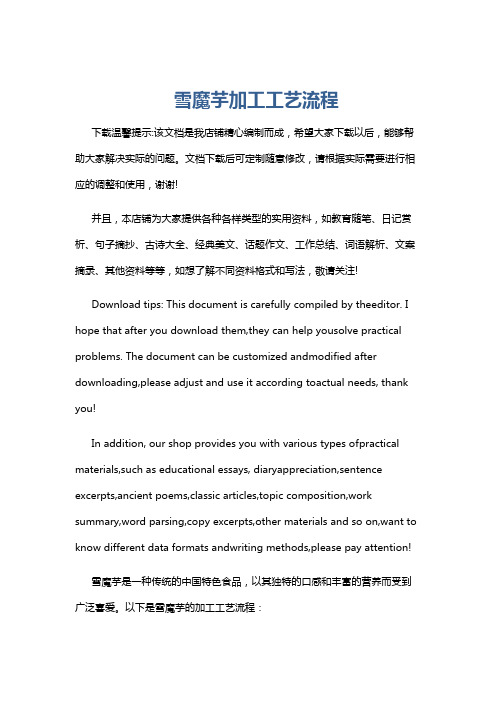 雪魔芋加工工艺流程

下载温馨提示:该文档是我店铺精心编制而成，希望大家下载以后，能够帮助大家解决实际的问题。文档下载后可定制随意修改，请根据实际需要进行相应的调整和使用，谢谢!

并且，本店铺为大家提供各种各样类型的实用资料，如教育随笔、日记赏析、句子摘抄、古诗大全、经典美文、话题作文、工作总结、词语解析、文案摘录、其他资料等等，如想了解不同资料格式和写法，敬请关注!

Download tips: This document is carefully compiled by theeditor. I hope that after you download them,they can help yousolve practical problems. The document can be customized andmodified after downloading,please adjust and use it according toactual needs, thank you!

In addition, our shop provides you with various types ofpractical materials,such as educational essays, diaryappreciation,sentence excerpts,ancient poems,classic articles,topic composition,work summary,word parsing,copy excerpts,other materials and so on,want to know different data formats andwriting methods,please pay attention!

雪魔芋是一种传统的中国特色食品，以其独特的口感和丰富的营养而受到广泛喜爱。以下是雪魔芋的加工工艺流程：